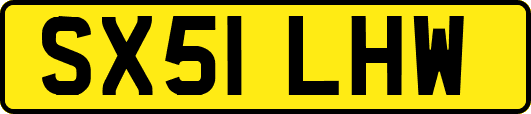 SX51 LHW